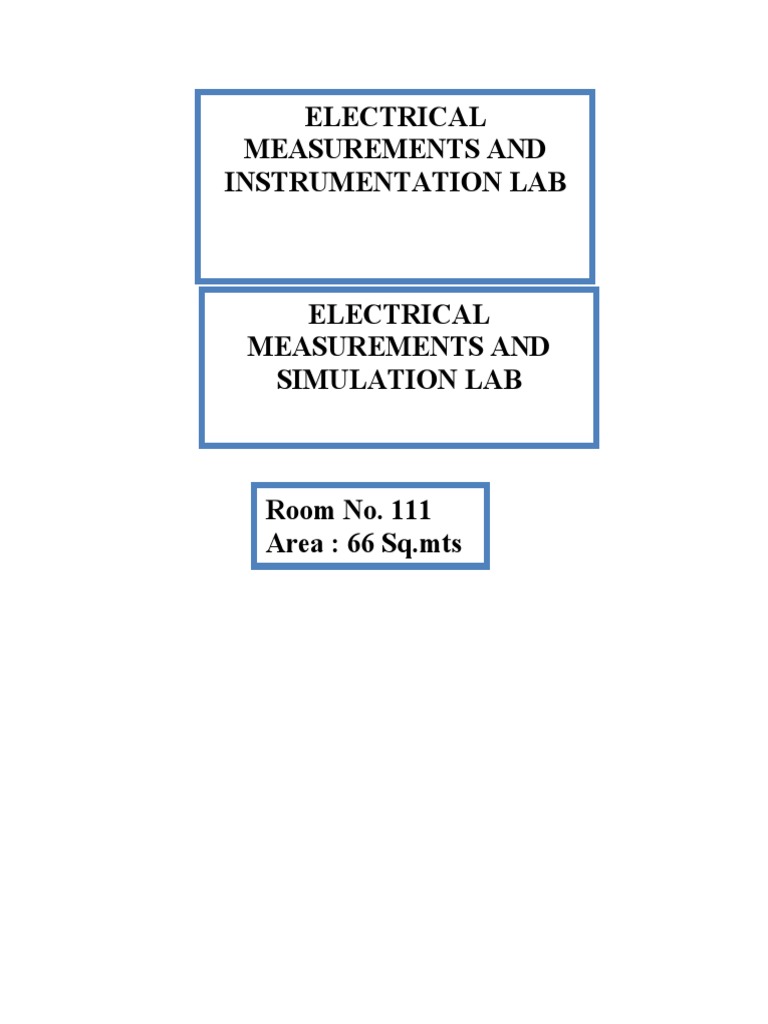 ELECTRICAL MEASUREMENTS AND INSTRUMENTATION LAB

ELECTRICAL MEASUREMENTS AND SIMULATION LAB

Room No. 111
Area : 66 Sq.mts